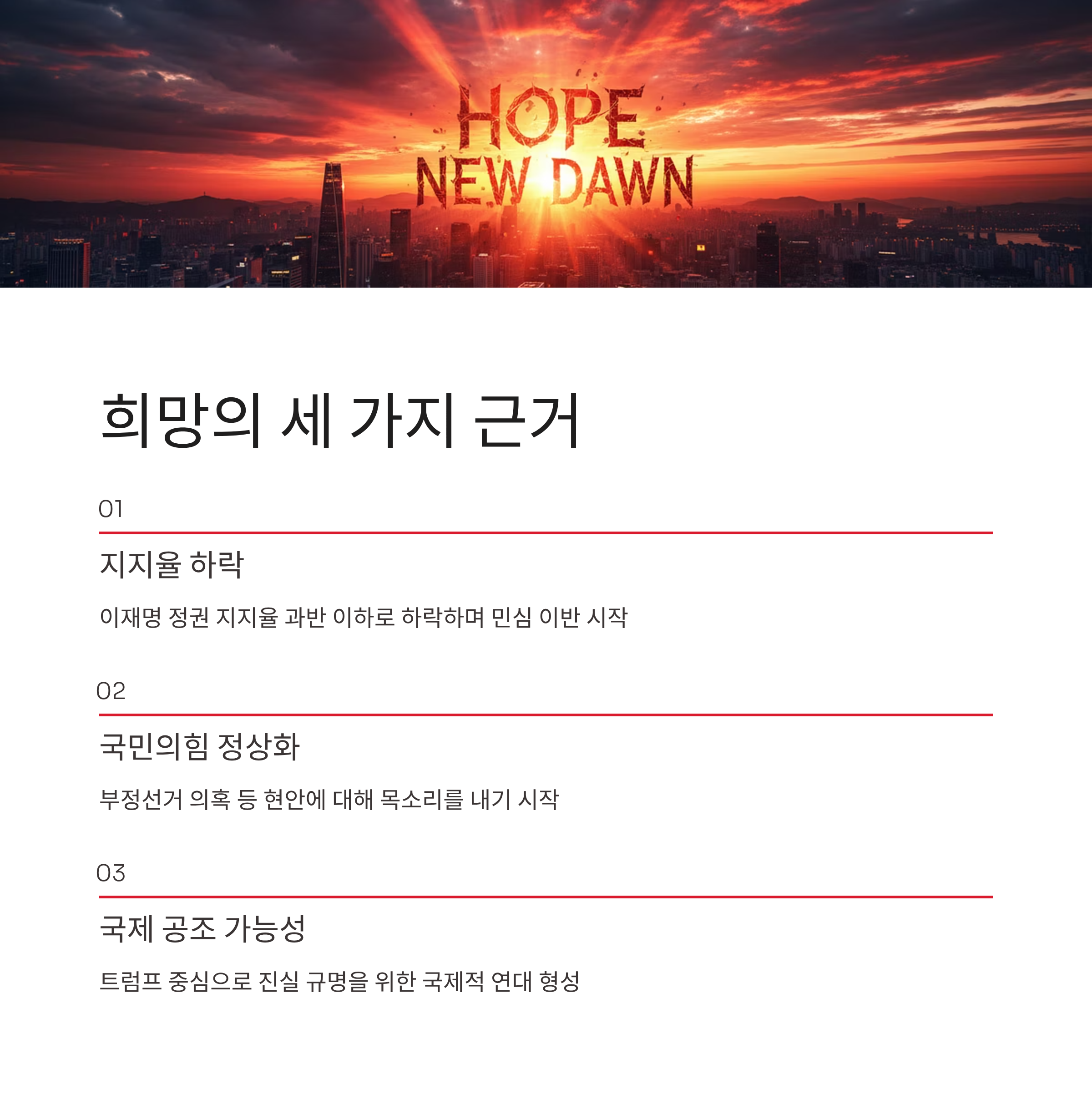 HOPE
NEW DAWN

희망의 세 가지 근거

01

지지율 하락

이재명 정권 지지율 과반 이하로 하락하며 민심 이반 시작

02

국민의힘 정상화

부정선거 의혹 등 현안에 대해 목소리를 내기 시작

03

국제 공조 가능성

트럼프 중심으로 진실 규명을 위한 국제적 연대 형성